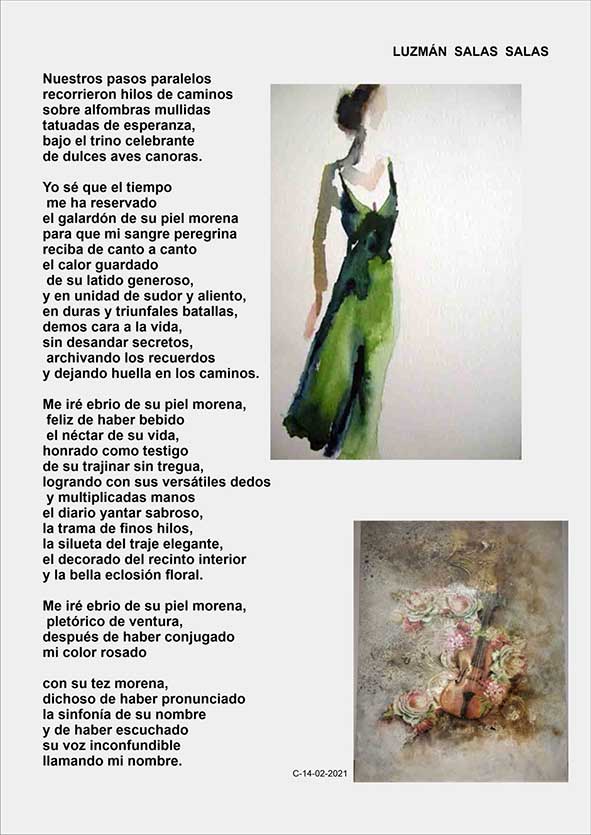 LUZMÁN SALAS SALAS

Nuestros pasos paralelos
recorrieron hilos de caminos
sobre alfombras mullidas
tatuadas de esperanza,
bajo el trino celebrante
de dulces aves canoras.

Yo sé que el tiempo
me ha reservado
el galardón de su piel morena
para que mi sangre peregrina
reciba de canto a canto
el calor guardado
de su latido generoso,
y en unidad de sudor y aliento,
en duras y triunfales batallas,
demos cara a la vida,
sin desandar secretos,
archivando los recuerdos
y dejando huella en los caminos.

Me iré ebrio de su piel morena,
feliz de haber bebido
el néctar de su vida,
honrado como testigo
de su trajinar sin tregua,
logrando con sus versátiles dedos
y multiplicadas manos
el diario yantar sabroso,
la trama de finos hilos,
la silueta del traje elegante,
el decorado del recinto interior
y la bella eclosión floral.

Me iré ebrio de su piel morena,
pletórico de ventura,
después de haber conjugado
mi color rosado

con su tez morena,
dichoso de haber pronunciado
la sinfonía de su nombre
y de haber escuchado
su voz inconfundible
llamando mi nombre.

C-14-02-2021